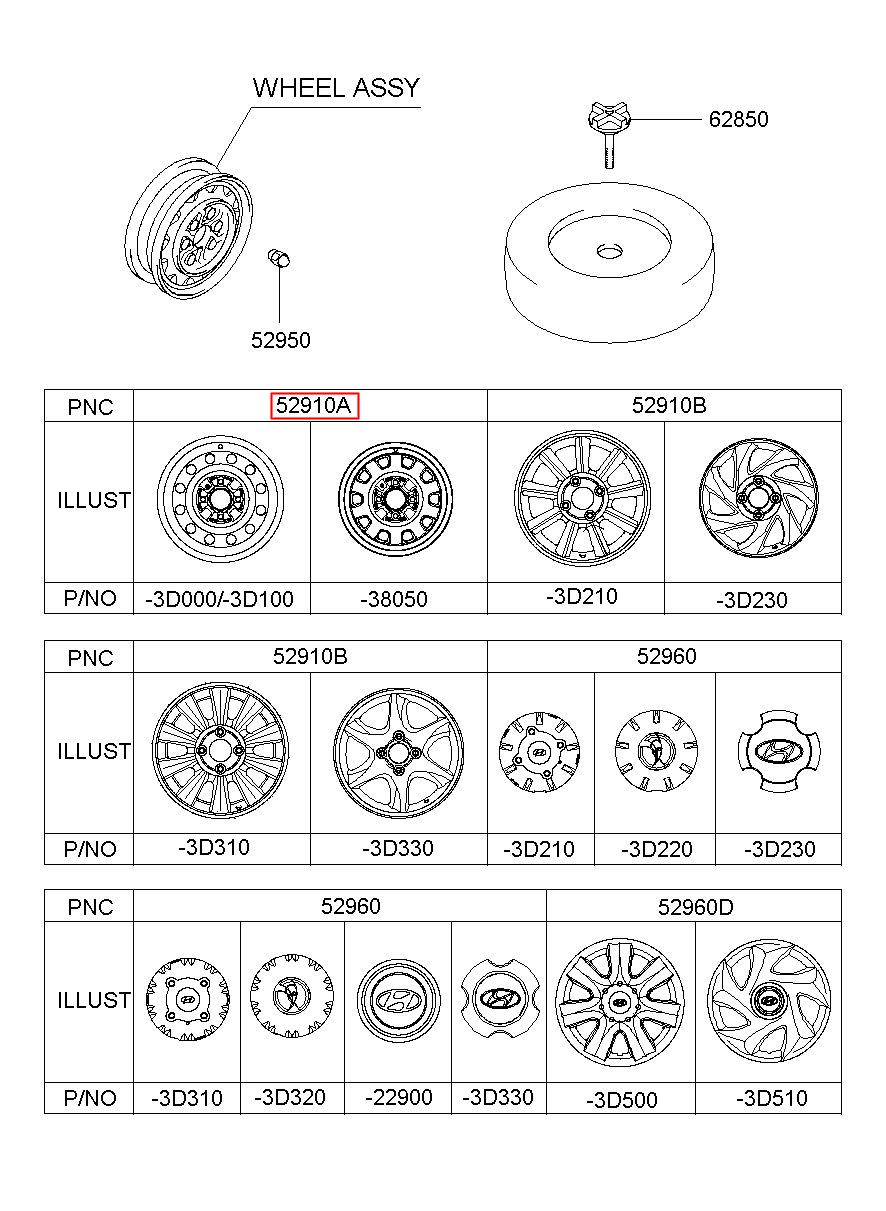 WHEEL ASSY

62850

52950

| PNC | 52910A | | 52910B | |
|---|---|---|---|---|
| ILLUST | | | | |
| P/NO | -3D000/-3D100 | -38050 | -3D210 | -3D230 |

| PNC | 52910B | | 52960 | | |
|---|---|---|---|---|---|
| ILLUST | | | | | |
| P/NO | -3D310 | -3D330 | -3D210 | -3D220 | -3D230 |

| PNC | 52960 | | | | 52960D | |
|---|---|---|---|---|---|---|
| ILLUST | | | | | | |
| P/NO | -3D310 | -3D320 | -22900 | -3D330 | -3D500 | -3D510 |